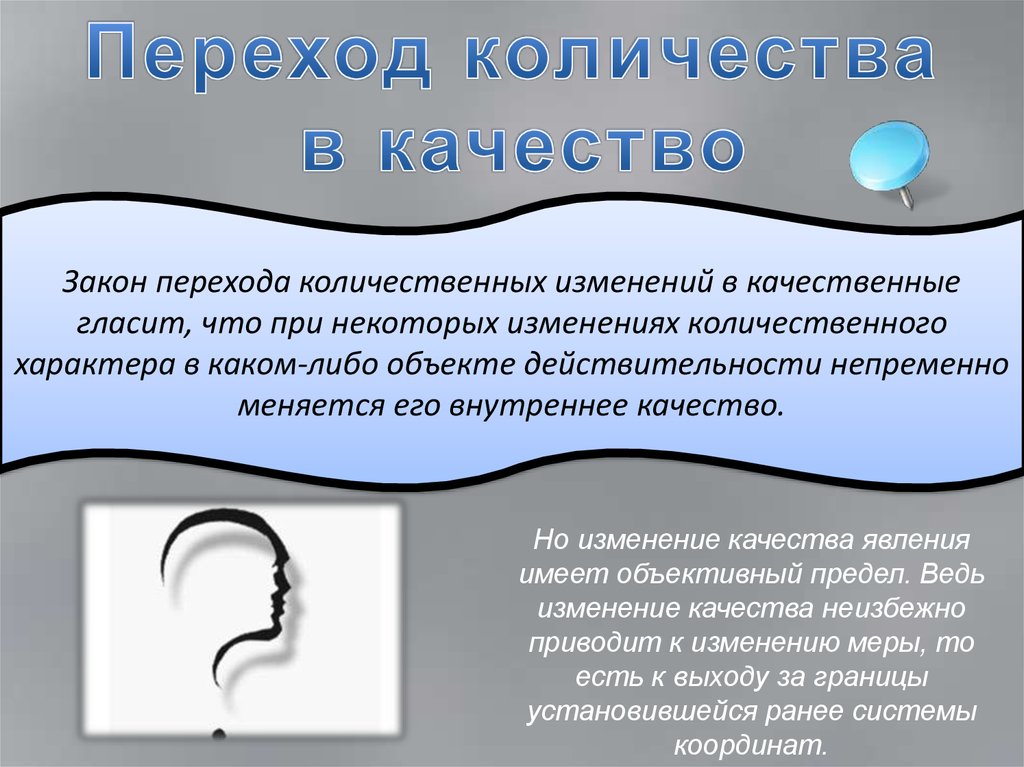 Переход количества в качество

Закон перехода количественных изменений в качественные гласит, что при некоторых изменениях количественного характера в каком-либо объекте действительности непременно меняется его внутреннее качество.

Но изменение качества явления имеет объективный предел. Ведь изменение качества неизбежно приводит к изменению меры, то есть к выходу за границы установившейся ранее системы координат.